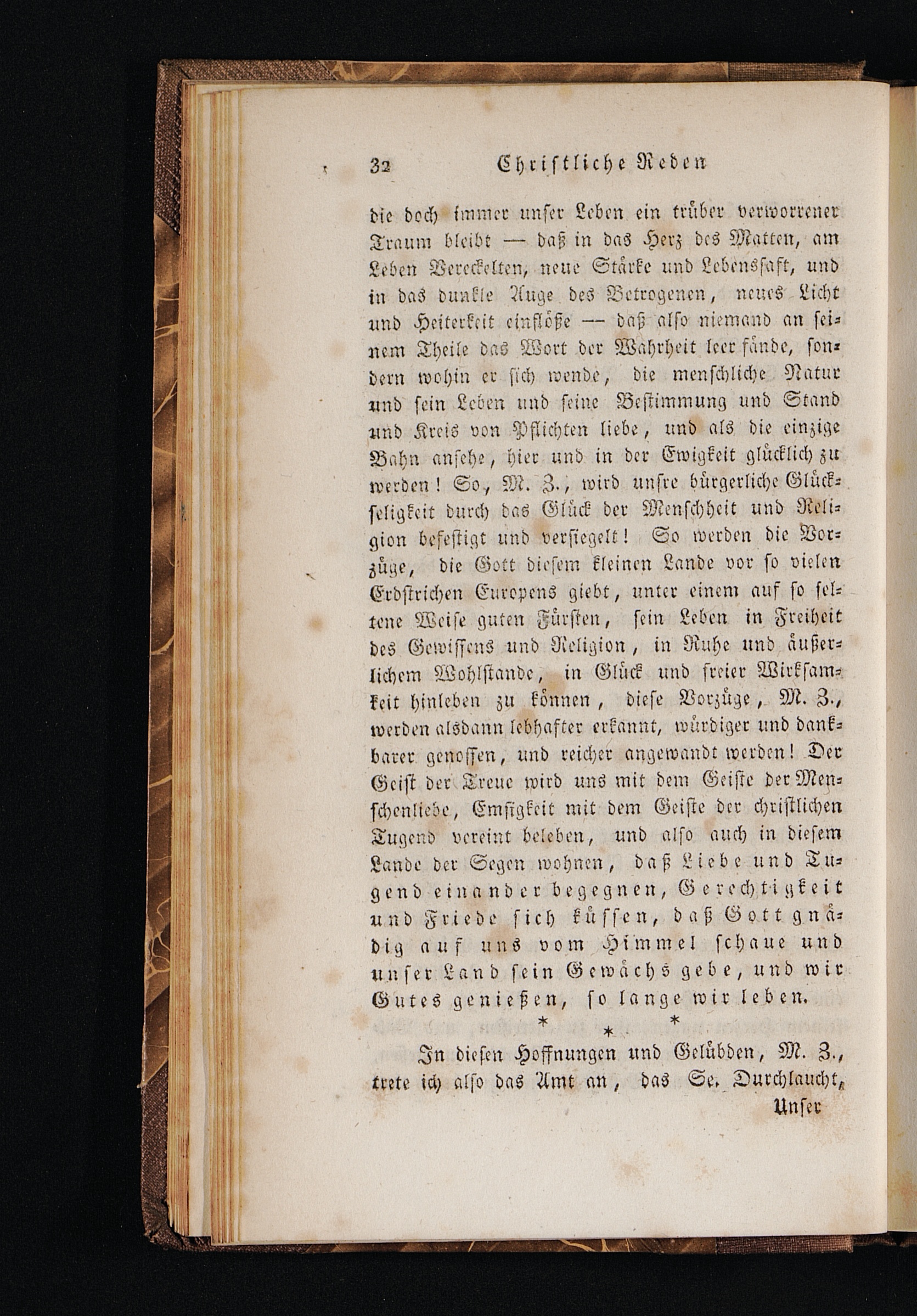 32 Christliche Reden

die doch immer unser Leben ein trüber verworrener Traum bleibt — daß in das Herz des Matten, am Leben Vereckelten, neue Stärke und Lebenssaft, und in das dunkle Auge des Betrogenen, neues Licht und Heiterkeit einflöße — daß also niemand an seinem Theile das Wort der Wahrheit leer fände, sondern wohin er sich wende, die menschliche Natur und sein Leben und seine Bestimmung und Stand und Kreis von Pflichten liebe, und als die einzige Bahn ansehe, hier und in der Ewigkeit glücklich zu werden! So, M. Z., wird unsre bürgerliche Glückseligkeit durch das Glück der Menschheit und Religion befestigt und versiegelt! So werden die Vorzüge, die Gott diesem kleinen Lande vor so vielen Erdstrichen Europens giebt, unter einem auf so seltene Weise guten Fürsten, sein Leben in Freiheit des Gewissens und Religion, in Ruhe und äußerlichem Wohlstande, in Glück und freier Wirksamkeit hinleben zu können, diese Vorzüge, M. Z., werden alsdann lebhafter erkannt, würdiger und dankbarer genossen, und reicher angewandt werden! Der Geist der Treue wird uns mit dem Geiste der Menschenliebe, Emsigkeit mit dem Geiste der christlichen Tugend vereint beleben, und also auch in diesem Lande der Segen wohnen, daß Liebe und Tugend einander begegnen, Gerechtigkeit und Friede sich küssen, daß Gott gnädig auf uns vom Himmel schaue und unser Land sein Gewächs gebe, und wir Gutes genießen, so lange wir leben.

* * *

In diesen Hoffnungen und Gelübden, M. Z., trete ich also das Amt an, das Se. Durchlaucht, Unser